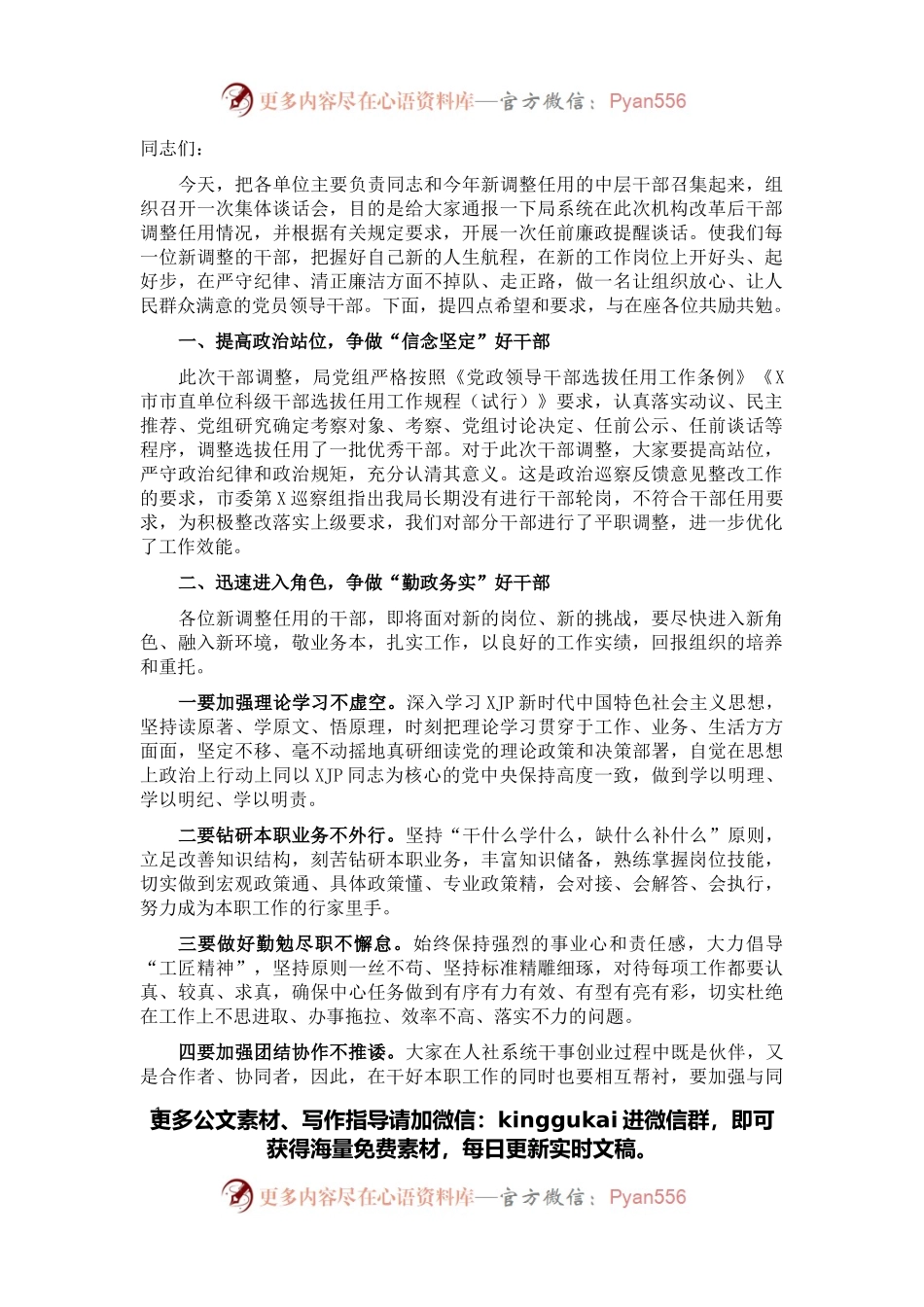 更多内容尽在心语资料库—官方微信：Pyan556

同志们：

今天，把各单位主要负责同志和今年新调整任用的中层干部召集起来，组织召开一次集体谈话会，目的是给大家通报一下局系统在此次机构改革后干部调整任用情况，并根据有关规定要求，开展一次任前廉政提醒谈话。使我们每一位新调整的干部，把握好自己新的人生航程，在新的工作岗位上开好头、起好步，在严守纪律、清正廉洁方面不掉队、走正路，做一名让组织放心、让人民群众满意的党员领导干部。下面，提四点希望和要求，与在座各位共励共勉。

一、提高政治站位，争做“信念坚定”好干部

此次干部调整，局党组严格按照《党政领导干部选拔任用工作条例》《X市市直单位科级干部选拔任用工作规程（试行）》要求，认真落实动议、民主推荐、党组研究确定考察对象、考察、党组讨论决定、任前公示、任前谈话等程序，调整选拔任用了一批优秀干部。对于此次干部调整，大家要提高站位，严守政治纪律和政治规矩，充分认清其意义。这是政治巡察反馈意见整改工作的要求，市委第X巡察组指出我局长期没有进行干部轮岗，不符合干部任用要求，为积极整改落实上级要求，我们对部分干部进行了平职调整，进一步优化了工作效能。

二、迅速进入角色，争做“勤政务实”好干部

各位新调整任用的干部，即将面对新的岗位、新的挑战，要尽快进入新角色、融入新环境，敬业务本，扎实工作，以良好的工作实绩，回报组织的培养和重托。

一要加强理论学习不虚空。深入学习XJP新时代中国特色社会主义思想，坚持读原著、学原文、悟原理，时刻把理论学习贯穿于工作、业务、生活方方面面，坚定不移、毫不动摇地真研细读党的理论政策和决策部署，自觉在思想上政治上行动上同以XJP同志为核心的党中央保持高度一致，做到学以明理、学以明纪、学以明责。

二要钻研本职业务不外行。坚持“干什么学什么，缺什么补什么”原则，立足改善知识结构，刻苦钻研本职业务，丰富知识储备，熟练掌握岗位技能，切实做到宏观政策通、具体政策懂、专业政策精，会对接、会解答、会执行，努力成为本职工作的行家里手。

三要做好勤勉尽职不懈怠。始终保持强烈的事业心和责任感，大力倡导“工匠精神”，坚持原则一丝不苟、坚持标准精雕细琢，对待每项工作都要认真、较真、求真，确保中心任务做到有序有力有效、有型有亮有彩，切实杜绝在工作上不思进取、办事拖拉、效率不高、落实不力的问题。

四要加强团结协作不推诿。大家在人社系统干事创业过程中既是伙伴，又是合作者、协同者，因此，在干好本职工作的同时也要相互帮衬，要加强与同

更多公文素材、写作指导请加微信：kinggukai 进微信群，即可获得海量免费素材，每日更新实时文稿。

更多内容尽在心语资料库—官方微信：Pyan556